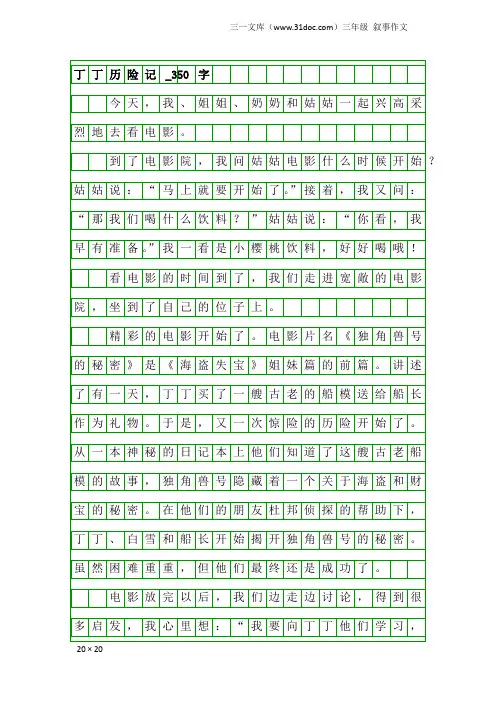 三一文库（www.31doc.com）三年级 叙事作文

丁丁历险记_350字

今天，我、姐姐、奶奶和姑姑一起兴高采烈地去看电影。

到了电影院，我问姑姑电影什么时候开始？姑姑说：“马上就要开始了。”接着，我又问：“那我们喝什么饮料？”姑姑说：“你看，我早有准备。”我一看是小樱桃饮料，好好喝哦！

看电影的时间到了，我们走进宽敞的电影院，坐到了自己的位子上。

精彩的电影开始了。电影片名《独角兽号的秘密》是《海盗失宝》姐妹篇的前篇。讲述了有一天，丁丁买了一艘古老的船模送给船长作为礼物。于是，又一次惊险的历险开始了。从一本神秘的日记本上他们知道了这艘古老船模的故事，独角兽号隐藏着一个关于海盗和财宝的秘密。在他们的朋友杜邦侦探的帮助下，丁丁、白雪和船长开始揭开独角兽号的秘密。虽然困难重重，但他们最终还是成功了。

电影放完以后，我们边走边讨论，得到很多启发，我心里想：“我要向丁丁他们学习，

20×20